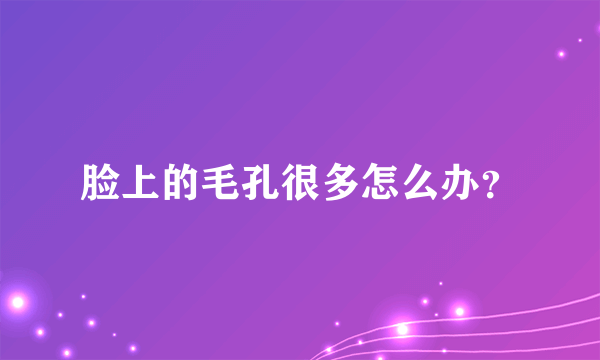 脸上的毛孔很多怎么办?